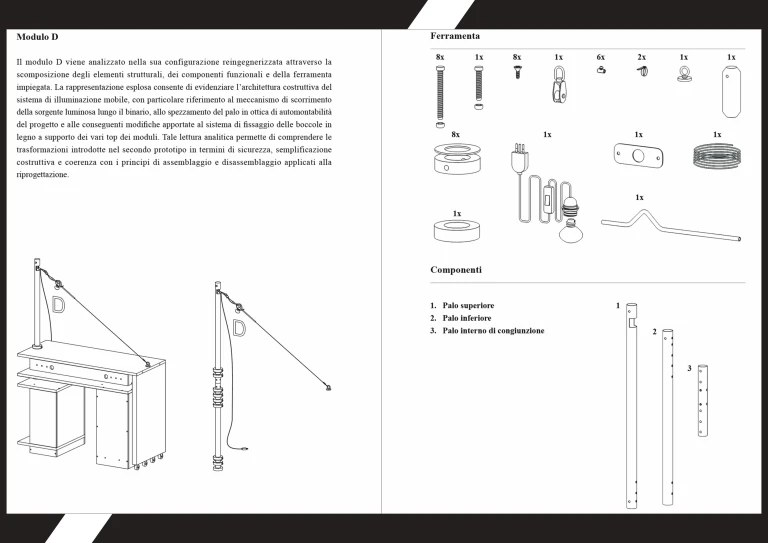 Modulo D

Il modulo D viene analizzato nella sua configurazione reingegnerizzata attraverso la scomposizione degli elementi strutturali, dei componenti funzionali e della ferramenta impiegata. La rappresentazione esplosa consente di evidenziare l'architettura costruttiva del sistema di illuminazione mobile, con particolare riferimento al meccanismo di scorrimento della sorgente luminosa lungo il binario, allo spezzamento del palo in ottica di automontabilità del progetto e alle conseguenti modifiche apportate al sistema di fissaggio delle boccole in legno a supporto dei vari top dei moduli. Tale lettura analitica permette di comprendere le trasformazioni introdotte nel secondo prototipo in termini di sicurezza, semplificazione costruttiva e coerenza con i principi di assemblaggio e disassemblaggio applicati alla riprogettazione.

D

D

Ferramenta

8x

1x

8x

1x

6x

2x

1x

1x

8x

1x

1x

1x

1x

1x

Componenti

1. Palo superiore
2. Palo inferiore
3. Palo interno di congiunzione

1

2

3